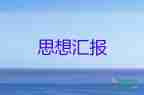 思想汇报